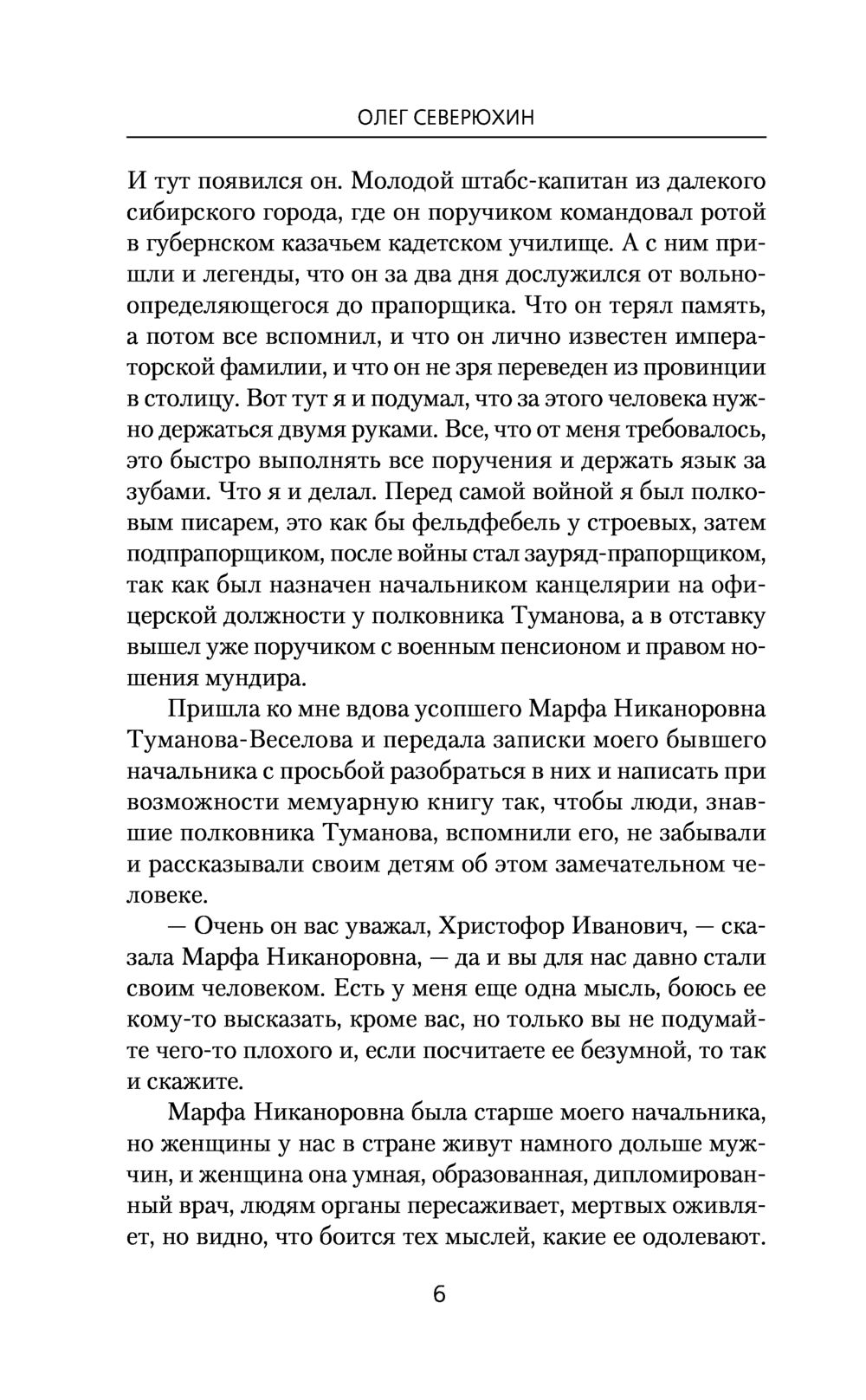 ОЛЕГ СЕВЕРЮХИН

И тут появился он. Молодой штабс-капитан из далекого сибирского города, где он поручиком командовал ротой в губернском казачьем кадетском училище. А с ним пришли и легенды, что он за два дня дослужился от вольноопределяющегося до прапорщика. Что он терял память, а потом все вспомнил, и что он лично известен императорской фамилии, и что он не зря переведен из провинции в столицу. Вот тут я и подумал, что за этого человека нужно держаться двумя руками. Все, что от меня требовалось, это быстро выполнять все поручения и держать язык за зубами. Что я и делал. Перед самой войной я был полковым писарем, это как бы фельдфебель у строевых, затем подпрапорщиком, после войны стал зауряд-прапорщиком, так как был назначен начальником канцелярии на офицерской должности у полковника Туманова, а в отставку вышел уже поручиком с военным пенсионом и правом ношения мундира.

Пришла ко мне вдова усопшего Марфа Никаноровна Туманова-Веселова и передала записки моего бывшего начальника с просьбой разобраться в них и написать при возможности мемуарную книгу так, чтобы люди, знавшие полковника Туманова, вспомнили его, не забывали и рассказывали своим детям об этом замечательном человеке.

— Очень он вас уважал, Христофор Иванович, — сказала Марфа Никаноровна, — да и вы для нас давно стали своим человеком. Есть у меня еще одна мысль, боюсь ее кому-то высказать, кроме вас, но только вы не подумайте чего-то плохого и, если посчитаете ее безумной, то так и скажите.

Марфа Никаноровна была старше моего начальника, но женщины у нас в стране живут намного дольше мужчин, и женщина она умная, образованная, дипломированный врач, людям органы пересаживает, мертвых оживляет, но видно, что боится тех мыслей, какие ее одолевают.

6